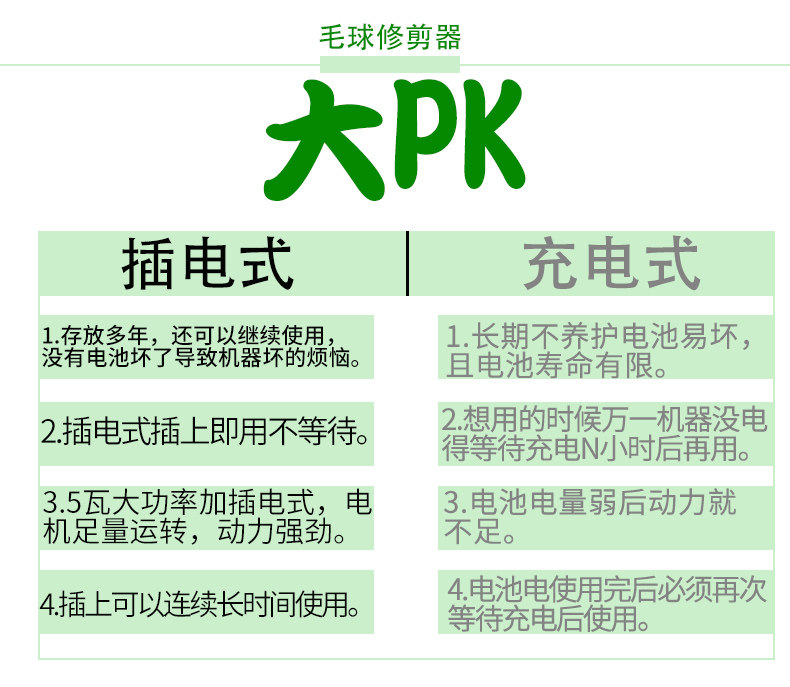 毛球修剪器

大PK

插电式

1.存放多年，还可以继续使用，没有电池坏了导致机器坏的烦恼。

2.插电式插上即用不等待。

3.5瓦大功率加插电式，电机足量运转，动力强劲。

4.插上可以连续长时间使用。

充电式

1.长期不养护电池易坏，且电池寿命有限。

2.想用的时候万一机器没电得等待充电N小时后再用。

3.电池电量弱后动力就不足。

4.电池电使用完后必须再次等待充电后使用。